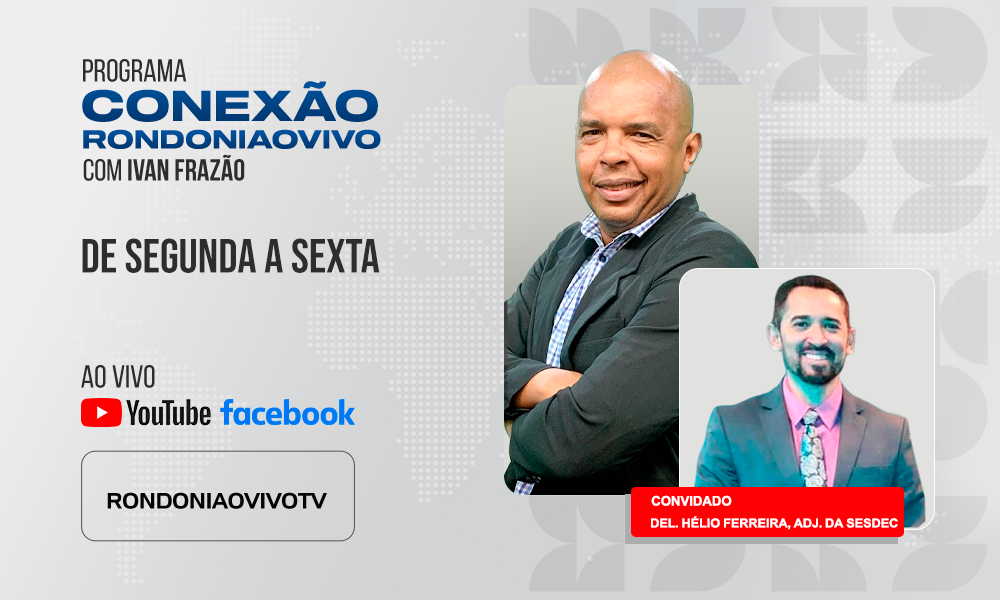 PROGRAMA
CONEXÃO
RONDONIAOVIVO
COM IVAN FRAZÃO

DE SEGUNDA A SEXTA

AO VIVO
YouTube facebook

RONDONIAOVIVOTV

CONVIDADO
DEL. HÉLIO FERREIRA, ADJ. DA SESDEC